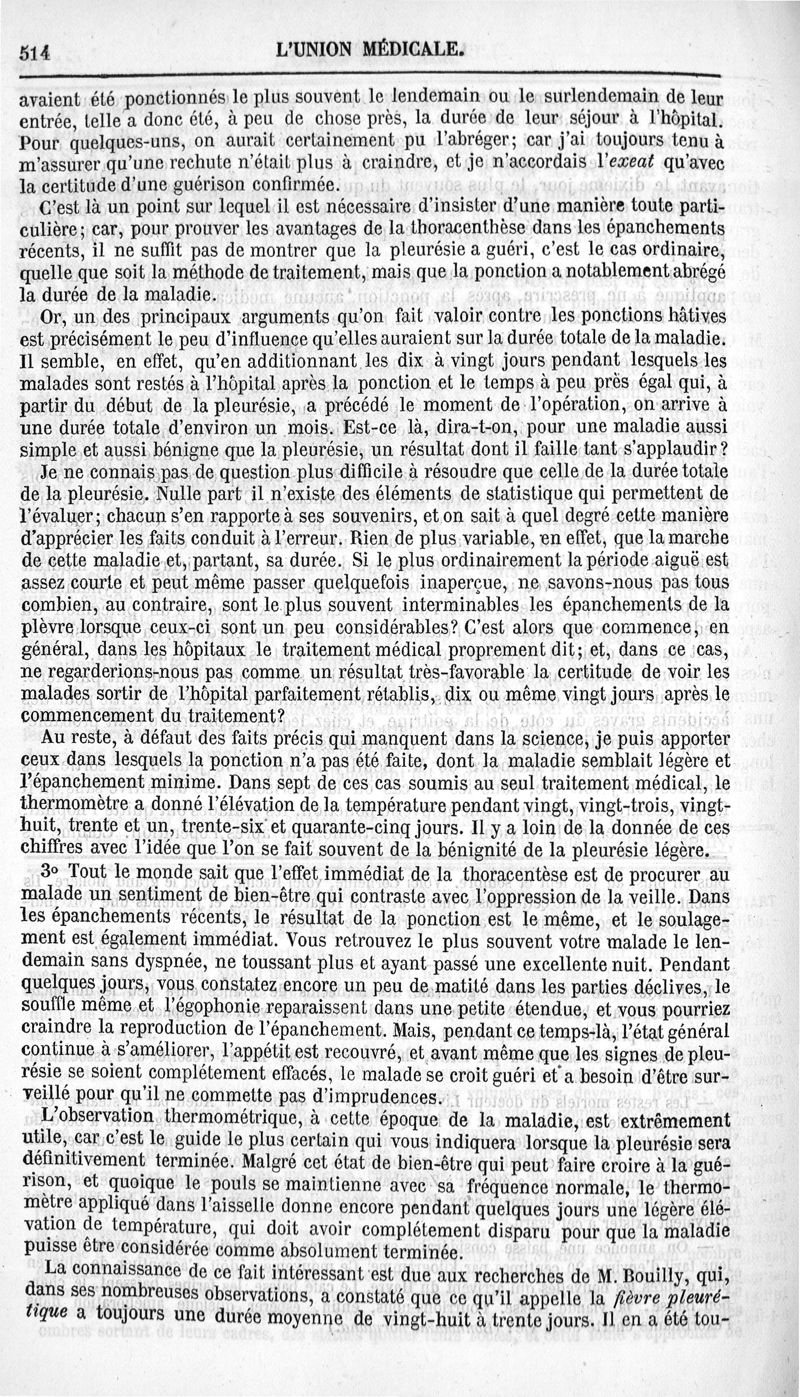 514 L'UNION MÉDICALE.

avaient été ponctionnés le plus souvent le lendemain ou le surlendemain de leur entrée, telle a donc été, à peu de chose près, la durée de leur séjour à l'hôpital. Pour quelques-uns, on aurait certainement pu l'abréger; car j'ai toujours tenu à m'assurer qu'une rechute n'était plus à craindre, et je n'accordais l'exeat qu'avec la certitude d'une guérison confirmée.

C'est là un point sur lequel il est nécessaire d'insister d'une manière toute particulière; car, pour prouver les avantages de la thoracenthèse dans les épanchements récents, il ne suffit pas de montrer que la pleurésie a guéri, c'est le cas ordinaire, quelle que soit la méthode de traitement, mais que la ponction a notablement abrégé la durée de la maladie.

Or, un des principaux arguments qu'on fait valoir contre les ponctions hâtives est précisément le peu d'influence qu'elles auraient sur la durée totale de la maladie. Il semble, en effet, qu'en additionnant les dix à vingt jours pendant lesquels les malades sont restés à l'hôpital après la ponction et le temps à peu près égal qui, à partir du début de la pleurésie, a précédé le moment de l'opération, on arrive à une durée totale d'environ un mois. Est-ce là, dira-t-on, pour une maladie aussi simple et aussi bénigne que la pleurésie, un résultat dont il faille tant s'applaudir?

Je ne connais pas de question plus difficile à résoudre que celle de la durée totale de la pleurésie. Nulle part il n'existe des éléments de statistique qui permettent de l'évaluer; chacun s'en rapporte à ses souvenirs, et on sait à quel degré cette manière d'apprécier les faits conduit à l'erreur. Rien de plus variable, en effet, que la marche de cette maladie et, partant, sa durée. Si le plus ordinairement la période aiguë est assez courte et peut même passer quelquefois inaperçue, ne savons-nous pas tous combien, au contraire, sont le plus souvent interminables les épanchements de la plèvre lorsque ceux-ci sont un peu considérables? C'est alors que commence, en général, dans les hôpitaux le traitement médical proprement dit; et, dans ce cas, ne regarderions-nous pas comme un résultat très-favorable la certitude de voir les malades sortir de l'hôpital parfaitement rétablis, dix ou même vingt jours après le commencement du traitement?

Au reste, à défaut des faits précis qui manquent dans la science, je puis apporter ceux dans lesquels la ponction n'a pas été faite, dont la maladie semblait légère et l'épanchement minime. Dans sept de ces cas soumis au seul traitement médical, le thermomètre a donné l'élévation de la température pendant vingt, vingt-trois, vingt-huit, trente et un, trente-six et quarante-cinq jours. Il y a loin de la donnée de ces chiffres avec l'idée que l'on se fait souvent de la bénignité de la pleurésie légère.

3° Tout le monde sait que l'effet immédiat de la thoracentèse est de procurer au malade un sentiment de bien-être qui contraste avec l'oppression de la veille. Dans les épanchements récents, le résultat de la ponction est le même, et le soulagement est également immédiat. Vous retrouvez le plus souvent votre malade le lendemain sans dyspnée, ne toussant plus et ayant passé une excellente nuit. Pendant quelques jours, vous constatez encore un peu de matité dans les parties déclives, le souffle même et l'égophonie reparaissent dans une petite étendue, et vous pourriez craindre la reproduction de l'épanchement. Mais, pendant ce temps-là, l'état général continue à s'améliorer, l'appétit est recouvré, et avant même que les signes de pleurésie se soient complétement effacés, le malade se croit guéri et a besoin d'être surveillé pour qu'il ne commette pas d'imprudences.

L'observation thermométrique, à cette époque de la maladie, est extrêmement utile, car c'est le guide le plus certain qui vous indiquera lorsque la pleurésie sera définitivement terminée. Malgré cet état de bien-être qui peut faire croire à la guérison, et quoique le pouls se maintienne avec sa fréquence normale, le thermomètre appliqué dans l'aisselle donne encore pendant quelques jours une légère élévation de température, qui doit avoir complétement disparu pour que la maladie puisse être considérée comme absolument terminée.

La connaissance de ce fait intéressant est due aux recherches de M. Bouilly, qui, dans ses nombreuses observations, a constaté que ce qu'il appelle la fièvre pleurétique a toujours une durée moyenne de vingt-huit à trente jours. Il en a été tou-